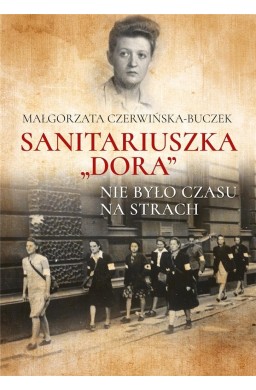 MAŁGORZATA CZERWIŃSKA-BUCZEK

SANITARIUSZKA „DORA”

NIE BYŁO CZASU NA STRACH